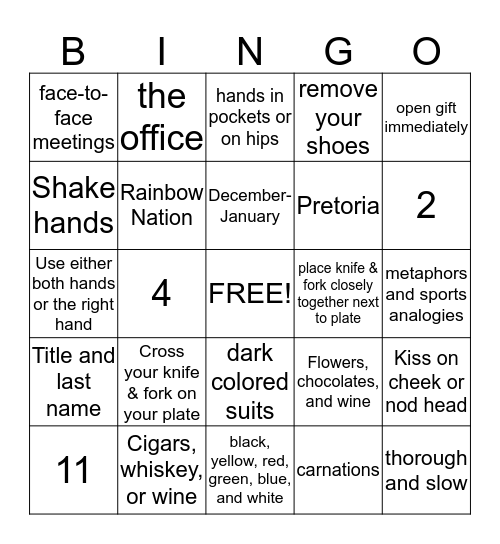 | B | I | N | G | O |
|---|---|---|---|---|
| face-to-face meetings | the office | hands in pockets or on hips | remove your shoes | open gift immediately |
| Shake hands | Rainbow Nation | December-January | Pretoria | 2 |
| Use either both hands or the right hand | 4 | FREE! | place knife & fork closely together next to plate | metaphors and sports analogies |
| Title and last name | Cross your knife & fork on your plate | dark colored suits | Flowers, chocolates, and wine | Kiss on cheek or nod head |
| 11 | Cigars, whiskey, or wine | black, yellow, red, green, blue, and white | carnations | thorough and slow |